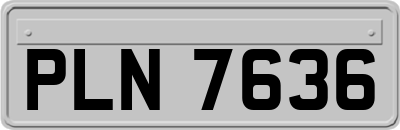 PLN 7636